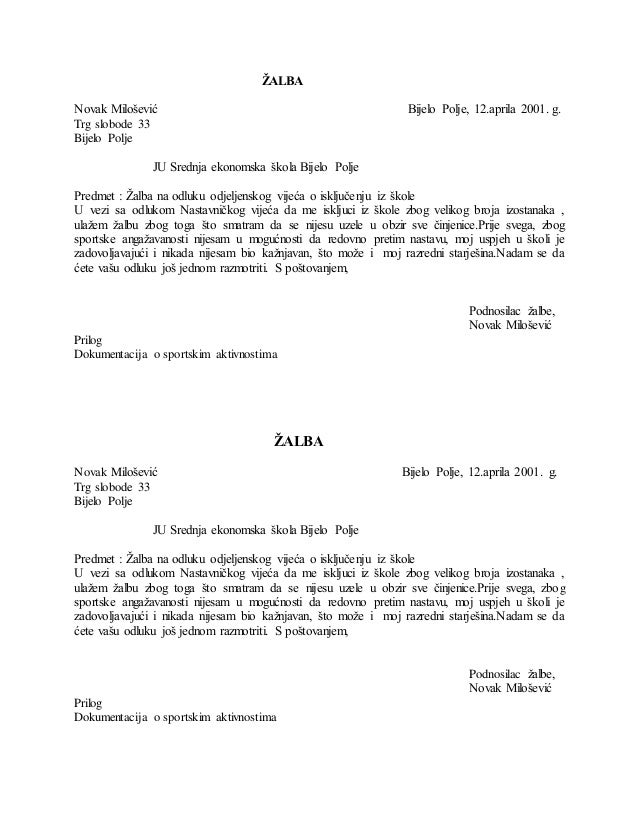 ŽALBA

Novak Milošević
Trg slobode 33
Bijelo Polje

Bijelo Polje, 12.aprila 2001. g.

JU Srednja ekonomska škola Bijelo Polje

Predmet : Žalba na odluku odjeljenskog vijeća o isključenju iz škole
U vezi sa odlukom Nastavničkog vijeća da me isključi iz škole zbog velikog broja izostanaka , ulažem žalbu zbog toga što smatram da se nijesu uzele u obzir sve činjenice.Prije svega, zbog sportske angažavanosti nijesam u mogućnosti da redovno pretim nastavu, moj uspjeh u školi je zadovoljavajući i nikada nijesam bio kažnjavan, što može i moj razredni starješina.Nadam se da ćete vašu odluku još jednom razmotriti. S poštovanjem,

Podnosilac žalbe,
Novak Milošević

Prilog
Dokumentacija o sportskim aktivnostima

ŽALBA

Novak Milošević
Trg slobode 33
Bijelo Polje

Bijelo Polje, 12.aprila 2001. g.

JU Srednja ekonomska škola Bijelo Polje

Predmet : Žalba na odluku odjeljenskog vijeća o isključenju iz škole
U vezi sa odlukom Nastavničkog vijeća da me isključi iz škole zbog velikog broja izostanaka , ulažem žalbu zbog toga što smatram da se nijesu uzele u obzir sve činjenice.Prije svega, zbog sportske angažavanosti nijesam u mogućnosti da redovno pretim nastavu, moj uspjeh u školi je zadovoljavajući i nikada nijesam bio kažnjavan, što može i moj razredni starješina.Nadam se da ćete vašu odluku još jednom razmotriti. S poštovanjem,

Podnosilac žalbe,
Novak Milošević

Prilog
Dokumentacija o sportskim aktivnostima